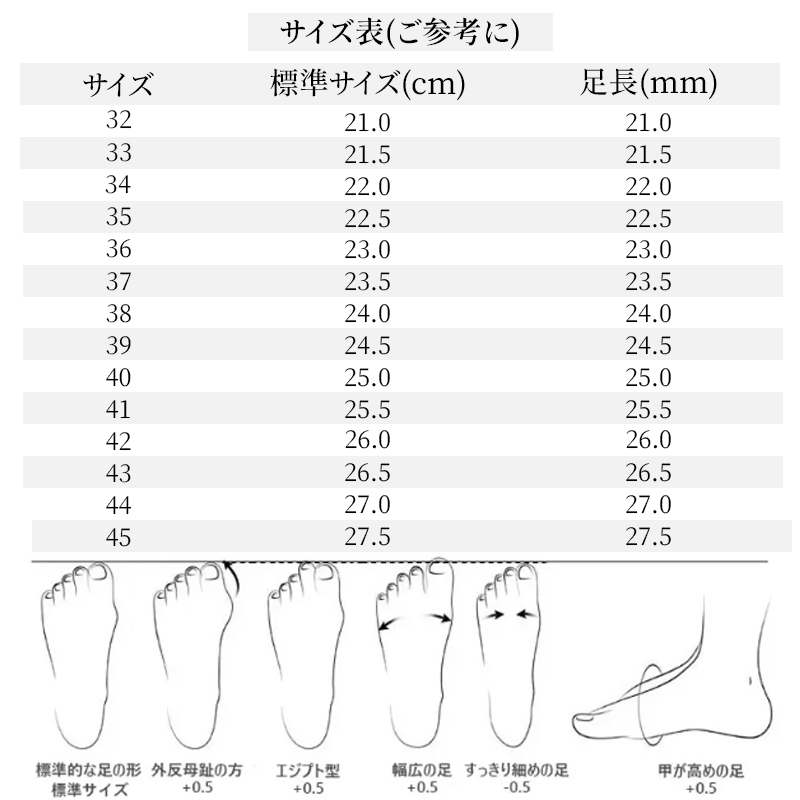 サイズ表(ご参考に)

| サイズ | 標準サイズ(cm) | 足長(mm) |
|---|---|---|
| 32 | 21.0 | 21.0 |
| 33 | 21.5 | 21.5 |
| 34 | 22.0 | 22.0 |
| 35 | 22.5 | 22.5 |
| 36 | 23.0 | 23.0 |
| 37 | 23.5 | 23.5 |
| 38 | 24.0 | 24.0 |
| 39 | 24.5 | 24.5 |
| 40 | 25.0 | 25.0 |
| 41 | 25.5 | 25.5 |
| 42 | 26.0 | 26.0 |
| 43 | 26.5 | 26.5 |
| 44 | 27.0 | 27.0 |
| 45 | 27.5 | 27.5 |

標準的な足の形
標準サイズ

外反母趾の方
+0.5

エジプト型
+0.5

幅広の足
+0.5

すっきり細めの足
-0.5

甲が高めの足
+0.5